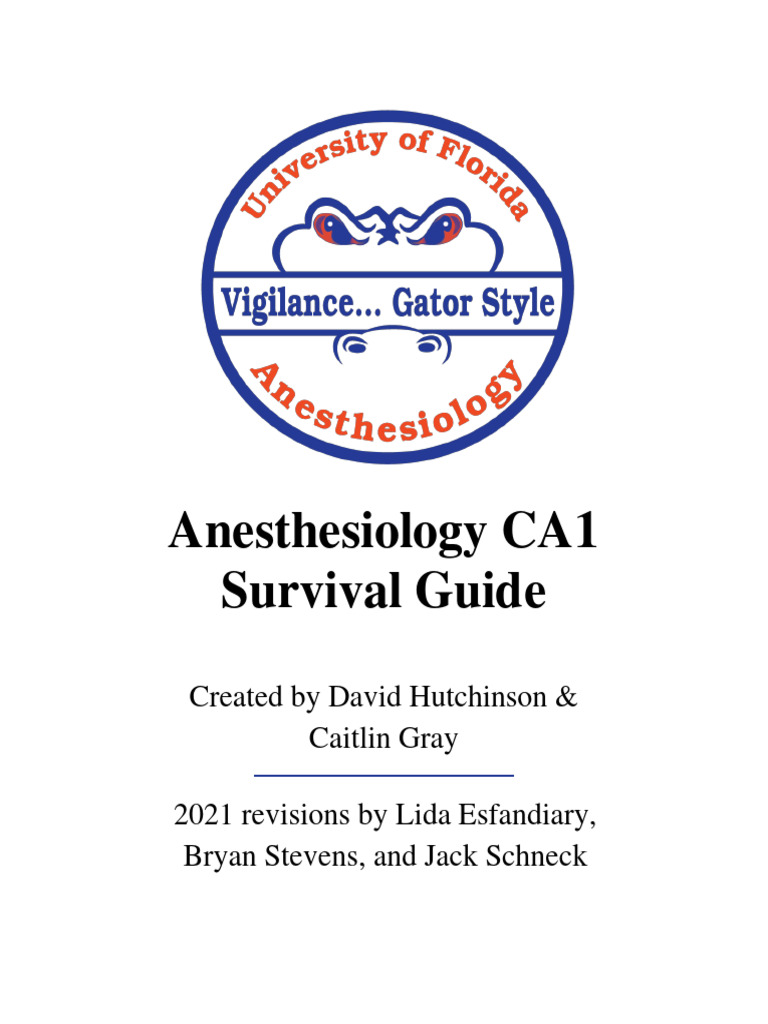 University of Florida

Vigilance... Gator Style

Anesthesiology

Anesthesiology CA1 Survival Guide

Created by David Hutchinson & Caitlin Gray

2021 revisions by Lida Esfandiary, Bryan Stevens, and Jack Schneck